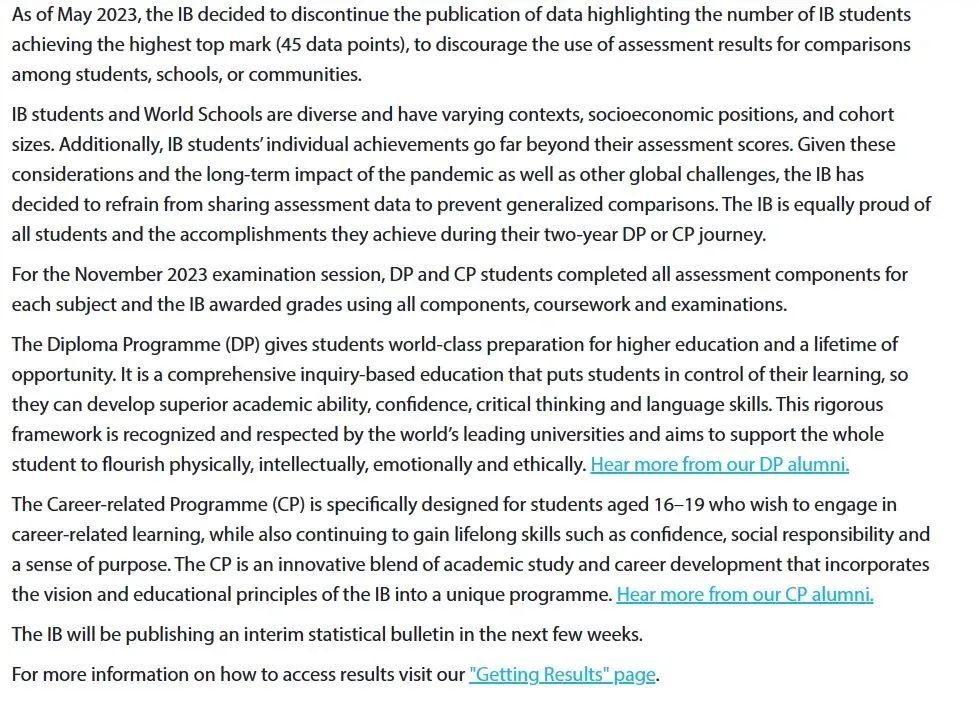 As of May 2023, the IB decided to discontinue the publication of data highlighting the number of IB students achieving the highest top mark (45 data points), to discourage the use of assessment results for comparisons among students, schools, or communities.

IB students and World Schools are diverse and have varying contexts, socioeconomic positions, and cohort sizes. Additionally, IB students' individual achievements go far beyond their assessment scores. Given these considerations and the long-term impact of the pandemic as well as other global challenges, the IB has decided to refrain from sharing assessment data to prevent generalized comparisons. The IB is equally proud of all students and the accomplishments they achieve during their two-year DP or CP journey.

For the November 2023 examination session, DP and CP students completed all assessment components for each subject and the IB awarded grades using all components, coursework and examinations.

The Diploma Programme (DP) gives students world-class preparation for higher education and a lifetime of opportunity. It is a comprehensive inquiry-based education that puts students in control of their learning, so they can develop superior academic ability, confidence, critical thinking and language skills. This rigorous framework is recognized and respected by the world's leading universities and aims to support the whole student to flourish physically, intellectually, emotionally and ethically. Hear more from our DP alumni.

The Career-related Programme (CP) is specifically designed for students aged 16–19 who wish to engage in career-related learning, while also continuing to gain lifelong skills such as confidence, social responsibility and a sense of purpose. The CP is an innovative blend of academic study and career development that incorporates the vision and educational principles of the IB into a unique programme. Hear more from our CP alumni.

The IB will be publishing an interim statistical bulletin in the next few weeks.

For more information on how to access results visit our "Getting Results" page.